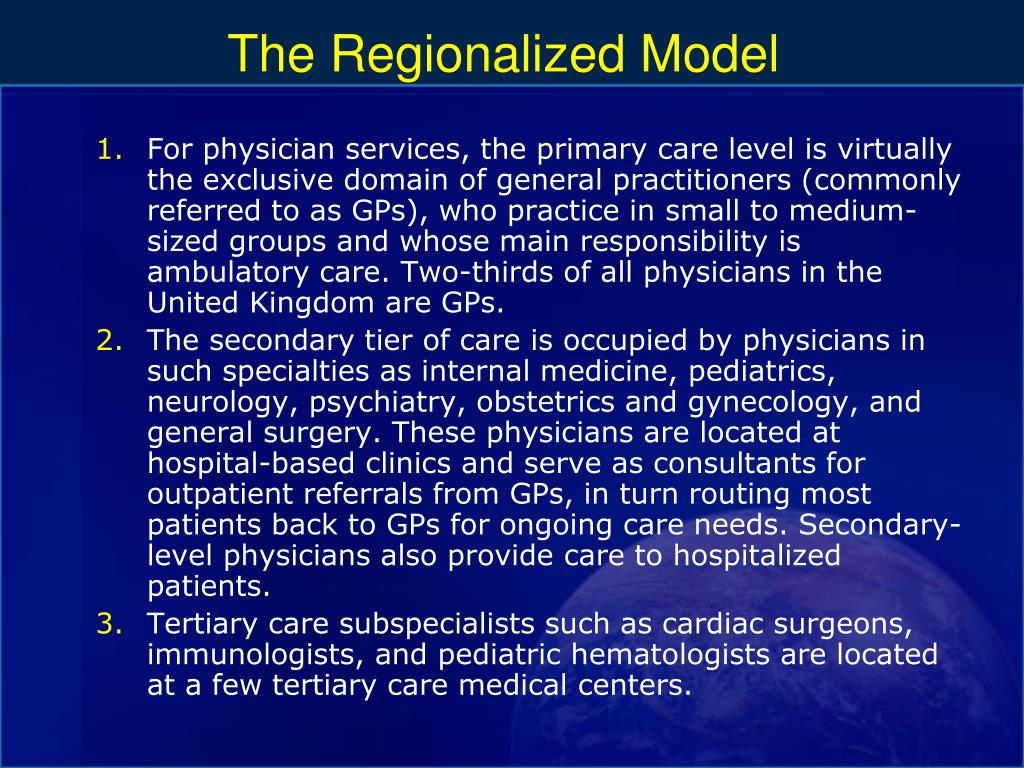 The Regionalized Model

1. For physician services, the primary care level is virtually the exclusive domain of general practitioners (commonly referred to as GPs), who practice in small to medium-sized groups and whose main responsibility is ambulatory care. Two-thirds of all physicians in the United Kingdom are GPs.
2. The secondary tier of care is occupied by physicians in such specialties as internal medicine, pediatrics, neurology, psychiatry, obstetrics and gynecology, and general surgery. These physicians are located at hospital-based clinics and serve as consultants for outpatient referrals from GPs, in turn routing most patients back to GPs for ongoing care needs. Secondary-level physicians also provide care to hospitalized patients.
3. Tertiary care subspecialists such as cardiac surgeons, immunologists, and pediatric hematologists are located at a few tertiary care medical centers.